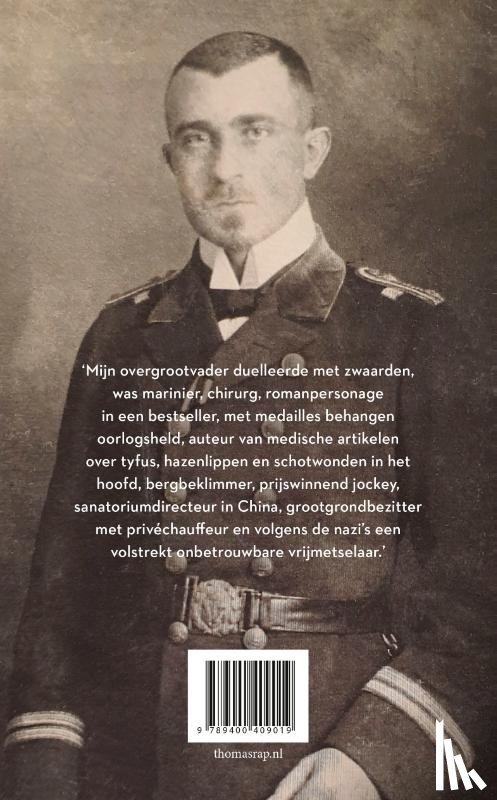 'Mijn overgrootvader duelleerde met zwaarden, was marinier, chirurg, romanpersonage in een bestseller, met medailles behangen oorlogsheld, auteur van medische artikelen over tyfus, hazenlippen en schotwonden in het hoofd, bergbeklimmer, prijswinnend jockey, sanatoriumdirecteur in China, grootgrondbezitter met privéchauffeur en volgens de nazi's een volstrekt onbetrouwbare vrijmetselaar.'

9 789400 409019

thomasrap.nl